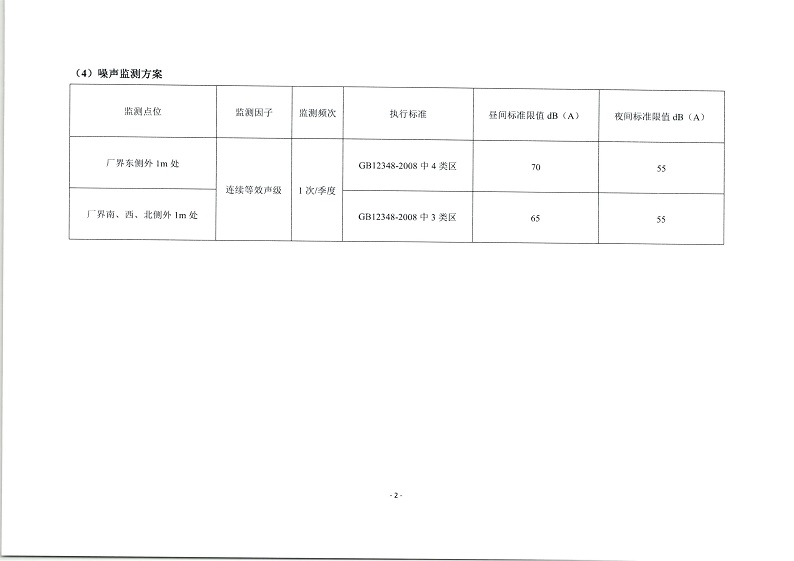 （4）噪声监测方案

| 监测点位 | 监测因子 | 监测频次 | 执行标准 | 昼间标准限值 dB（A） | 夜间标准限值 dB（A） |
|---|---|---|---|---|---|
| 厂界东侧外 1m 处 | 连续等效声级 | 1 次/季度 | GB12348-2008 中 4 类区 | 70 | 55 |
| 厂界南、西、北侧外 1m 处 | 连续等效声级 | 1 次/季度 | GB12348-2008 中 3 类区 | 65 | 55 |

- 2 -